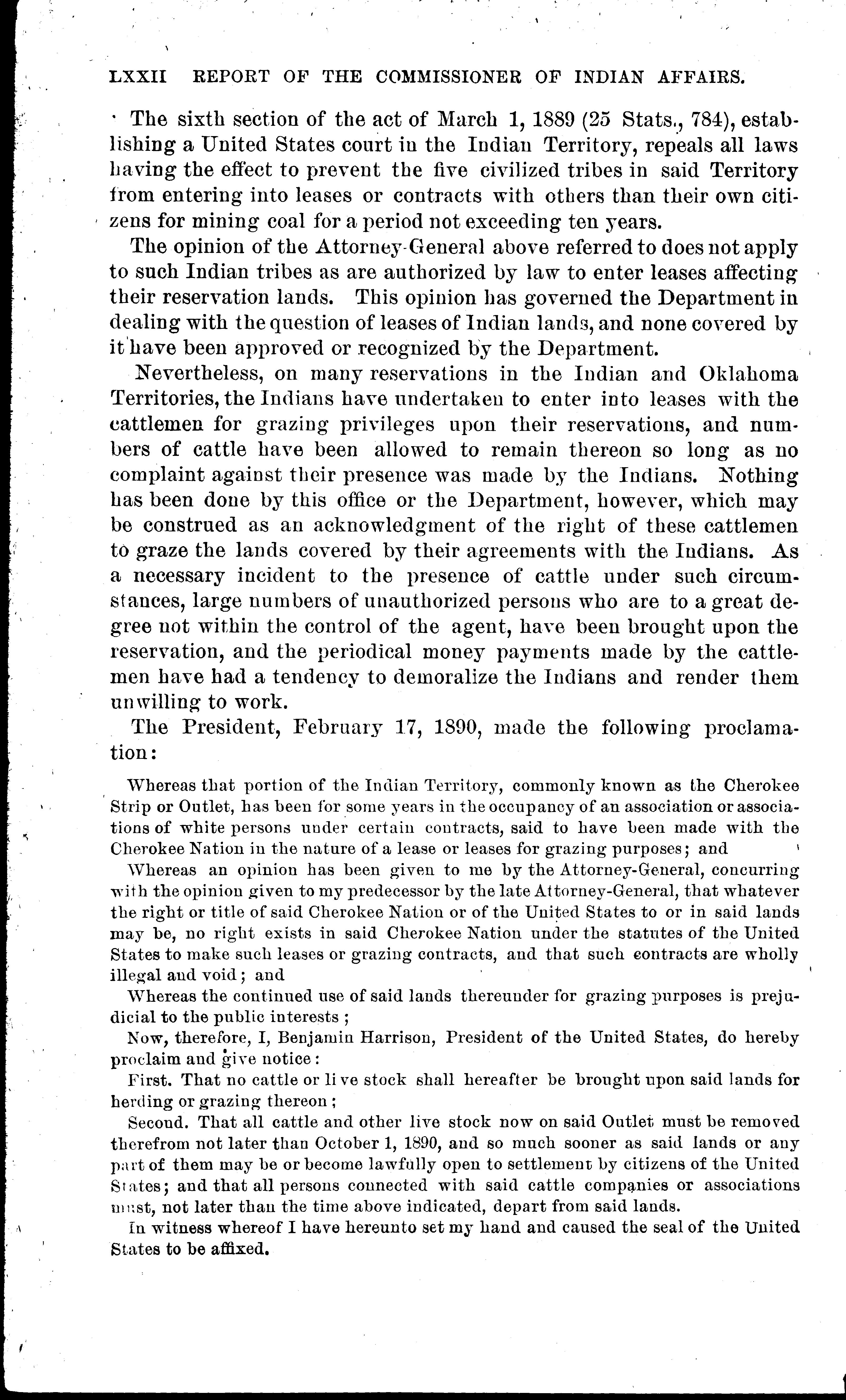 LXXII REPORT OF THE COMMISSIONER OF INDIAN AFFAIRS.

The sixth section of the act of March 1, 1889 (25 Stats., 784), establishing a United States court in the Indian Territory, repeals all laws having the effect to prevent the five civilized tribes in said Territory from entering into leases or contracts with others than their own citizens for mining coal for a period not exceeding ten years.

The opinion of the Attorney-General above referred to does not apply to such Indian tribes as are authorized by law to enter leases affecting their reservation lands. This opinion has governed the Department in dealing with the question of leases of Indian lands, and none covered by it have been approved or recognized by the Department.

Nevertheless, on many reservations in the Indian and Oklahoma Territories, the Indians have undertaken to enter into leases with the cattlemen for grazing privileges upon their reservations, and numbers of cattle have been allowed to remain thereon so long as no complaint against their presence was made by the Indians. Nothing has been done by this office or the Department, however, which may be construed as an acknowledgment of the right of these cattlemen to graze the lands covered by their agreements with the Indians. As a necessary incident to the presence of cattle under such circumstances, large numbers of unauthorized persons who are to a great degree not within the control of the agent, have been brought upon the reservation, and the periodical money payments made by the cattlemen have had a tendency to demoralize the Indians and render them unwilling to work.

The President, February 17, 1890, made the following proclamation:

Whereas that portion of the Indian Territory, commonly known as the Cherokee Strip or Outlet, has been for some years in the occupancy of an association or associations of white persons under certain contracts, said to have been made with the Cherokee Nation in the nature of a lease or leases for grazing purposes; and

Whereas an opinion has been given to me by the Attorney-General, concurring with the opinion given to my predecessor by the late Attorney-General, that whatever the right or title of said Cherokee Nation or of the United States to or in said lands may be, no right exists in said Cherokee Nation under the statutes of the United States to make such leases or grazing contracts, and that such contracts are wholly illegal and void; and

Whereas the continued use of said lands thereunder for grazing purposes is prejudicial to the public interests;

Now, therefore, I, Benjamin Harrison, President of the United States, do hereby proclaim and give notice:

First. That no cattle or live stock shall hereafter be brought upon said lands for herding or grazing thereon;

Second. That all cattle and other live stock now on said Outlet must be removed therefrom not later than October 1, 1890, and so much sooner as said lands or any part of them may be or become lawfully open to settlement by citizens of the United States; and that all persons connected with said cattle companies or associations must, not later than the time above indicated, depart from said lands.

In witness whereof I have hereunto set my hand and caused the seal of the United States to be affixed.